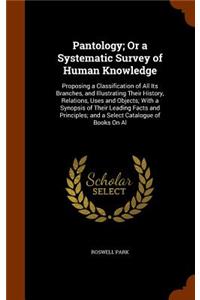 Pantology; Or a Systematic Survey of Human Knowledge

Proposing a Classification of All Its Branches, and Illustrating Their History, Relations, Uses and Objects; With a Synopsis of Their Leading Facts and Principles; and a Select Catalogue of Books On Al

Scholar
SELECT

ROSWELL PARK